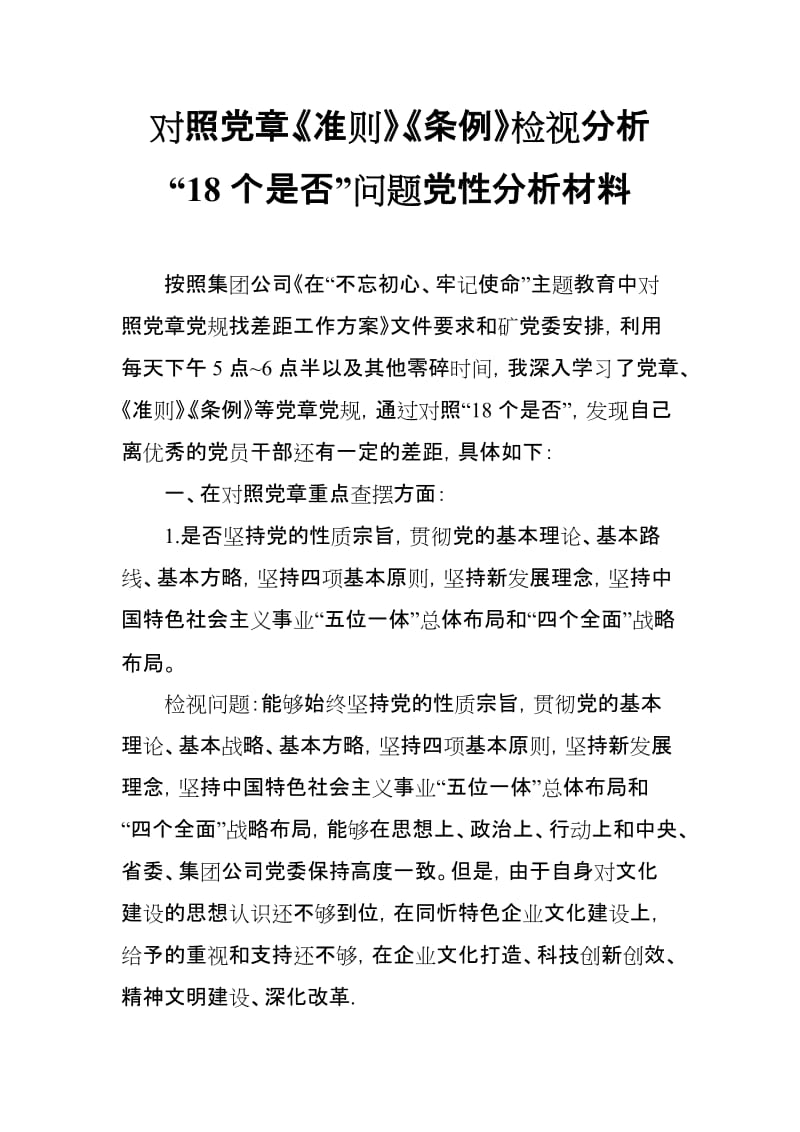 对照党章《准则》《条例》检视分析
“18 个是否”问题党性分析材料

按照集团公司《在“不忘初心、牢记使命”主题教育中对照党章党规找差距工作方案》文件要求和矿党委安排，利用每天下午 5 点~6 点半以及其他零碎时间，我深入学习了党章、《准则》《条例》等党章党规，通过对照“18 个是否”，发现自己离优秀的党员干部还有一定的差距，具体如下：

一、在对照党章重点查摆方面：

1.是否坚持党的性质宗旨，贯彻党的基本理论、基本路线、基本方略，坚持四项基本原则，坚持新发展理念，坚持中国特色社会主义事业“五位一体”总体布局和“四个全面”战略布局。

检视问题：能够始终坚持党的性质宗旨，贯彻党的基本理论、基本战略、基本方略，坚持四项基本原则，坚持新发展理念，坚持中国特色社会主义事业“五位一体”总体布局和“四个全面”战略布局，能够在思想上、政治上、行动上和中央、省委、集团公司党委保持高度一致。但是，由于自身对文化建设的思想认识还不够到位，在同忻特色企业文化建设上，给予的重视和支持还不够，在企业文化打造、科技创新创效、精神文明建设、深化改革.